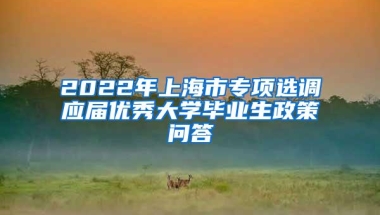 2022年上海市专项选调应届优秀大学毕业生政策问答